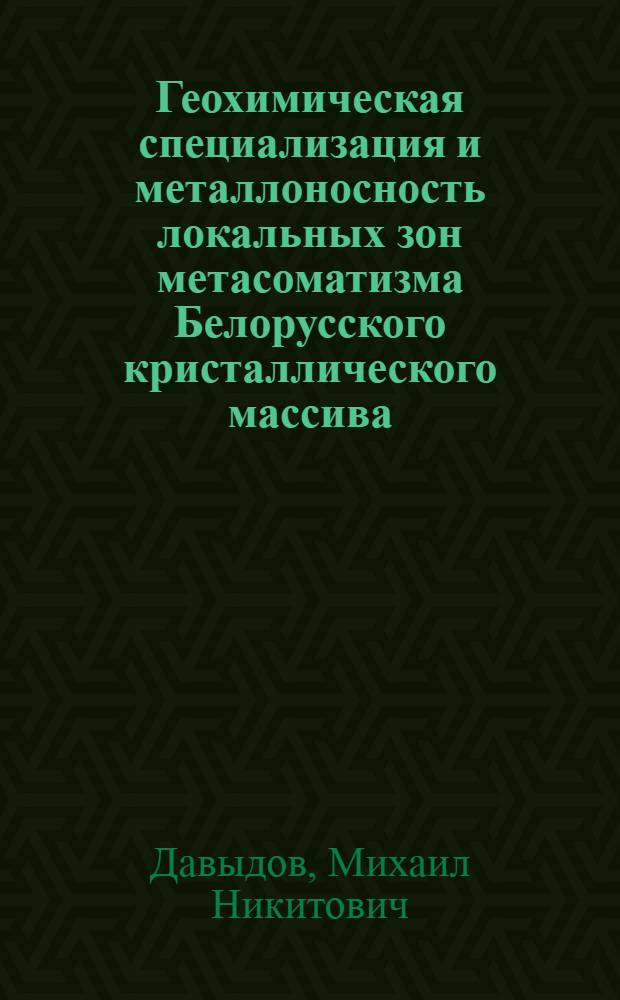 Геохимическая специализация и металлоносность локальных зон метасоматизма Белорусского кристаллического массива

Давыдов, Михаил Никитович